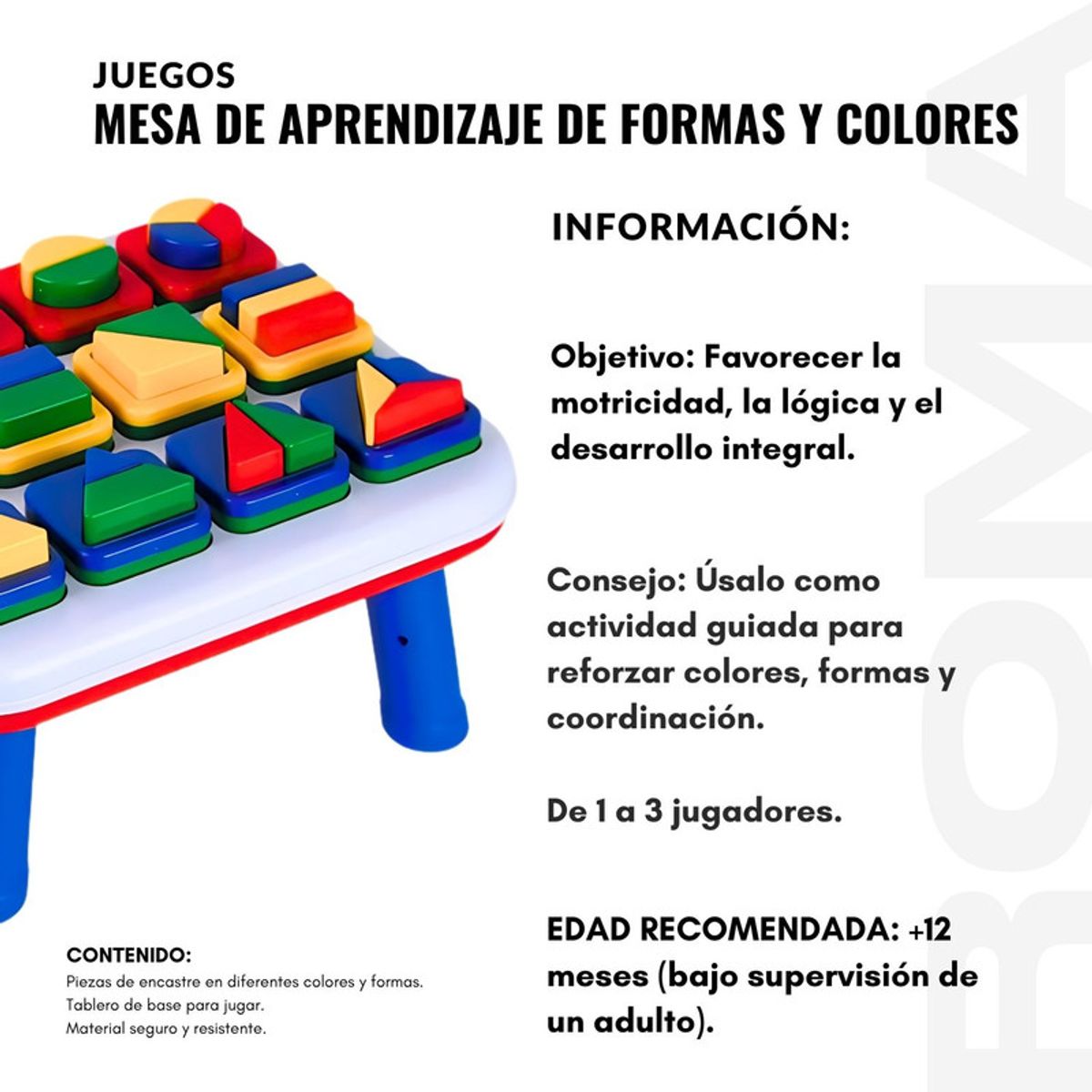 JUEGOS
MESA DE APRENDIZAJE DE FORMAS Y COLORES

INFORMACIÓN:

Objetivo: Favorecer la motricidad, la lógica y el desarrollo integral.

Consejo: Úsalo como actividad guiada para reforzar colores, formas y coordinación.

De 1 a 3 jugadores.

EDAD RECOMENDADA: +12 meses (bajo supervisión de un adulto).

CONTENIDO:
Piezas de encastre en diferentes colores y formas.
Tablero de base para jugar.
Material seguro y resistente.

BOMA